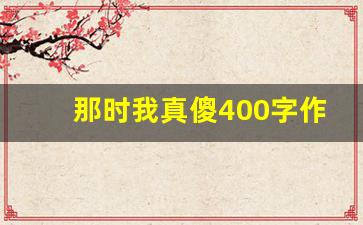 那时我真傻400字作